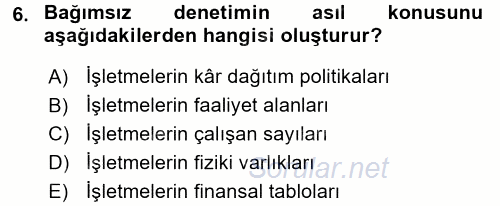 6. Bağımsız denetimin asıl konusunu aşağıdakilerden hangisi oluşturur?

A) İşletmelerin kâr dağıtım politikaları
B) İşletmelerin faaliyet alanları
C) İşletmelerin çalışan sayıları
D) İşletmelerin fiziki varlıkları
E) İşletmelerin finansal tabloları

Sorular.net